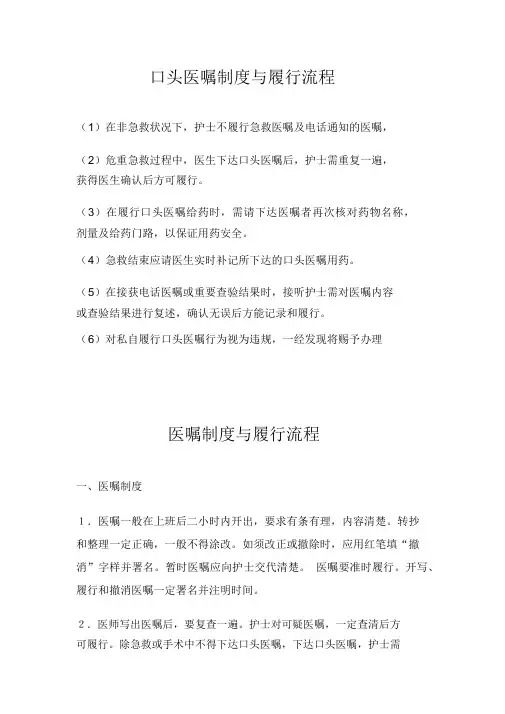 口头医嘱制度与履行流程

（1）在非急救状况下，护士不履行急救医嘱及电话通知的医嘱，

（2）危重急救过程中，医生下达口头医嘱后，护士需重复一遍，获得医生确认后方可履行。

（3）在履行口头医嘱给药时，需请下达医嘱者再次核对药物名称，剂量及给药门路，以保证用药安全。

（4）急救结束应请医生实时补记所下达的口头医嘱用药。

（5）在接获电话医嘱或重要查验结果时，接听护士需对医嘱内容或查验结果进行复述，确认无误后方能记录和履行。

（6）对私自履行口头医嘱行为视为违规，一经发现将赐予办理

医嘱制度与履行流程

一、医嘱制度

1．医嘱一般在上班后二小时内开出，要求有条有理，内容清楚。转抄和整理一定正确，一般不得涂改。如须改正或撤除时，应用红笔填“撤消”字样并署名。暂时医嘱应向护士交代清楚。 医嘱要准时履行。开写、履行和撤消医嘱一定署名并注明时间。

2．医师写出医嘱后，要复查一遍。护士对可疑医嘱，一定查清后方可履行。除急救或手术中不得下达口头医嘱，下达口头医嘱，护士需